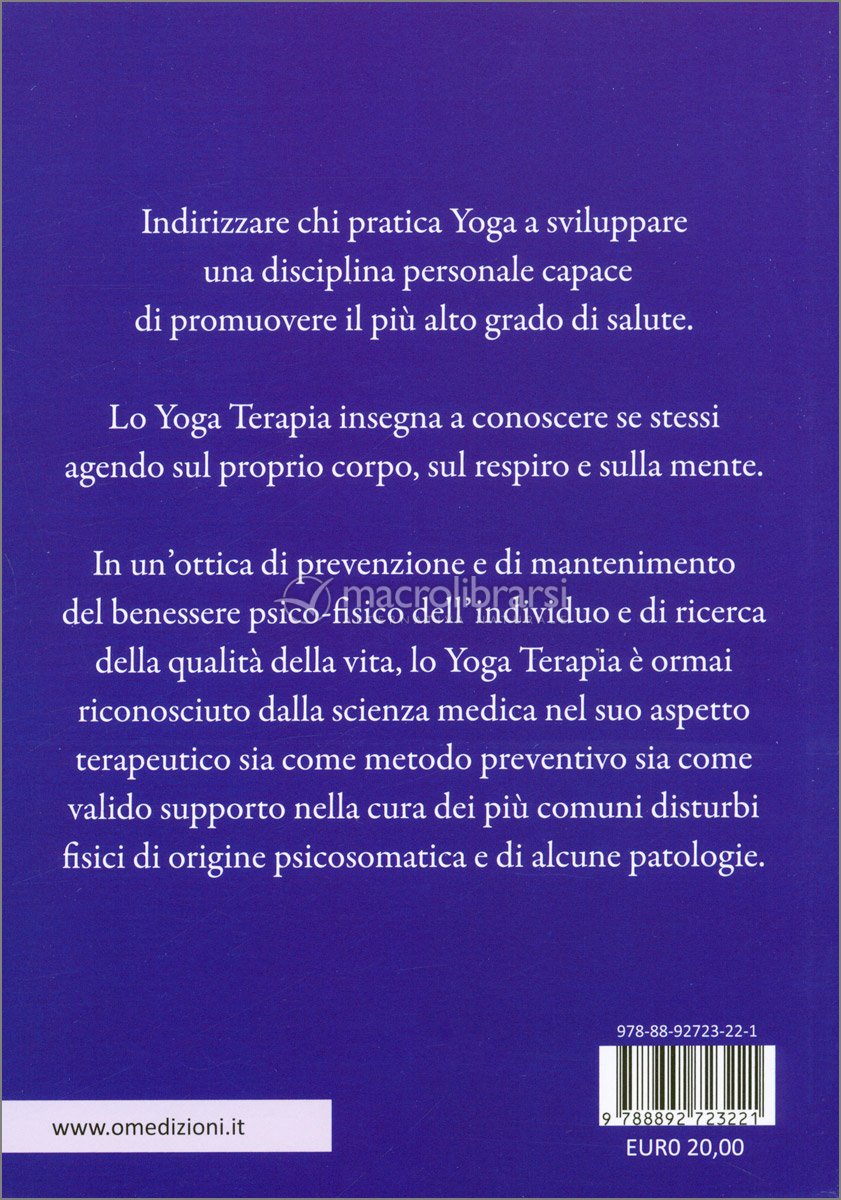 Indirizzare chi pratica Yoga a sviluppare una disciplina personale capace di promuovere il più alto grado di salute.

Lo Yoga Terapia insegna a conoscere se stessi agendo sul proprio corpo, sul respiro e sulla mente.

In un'ottica di prevenzione e di mantenimento del benessere psico-fisico dell'individuo e di ricerca della qualità della vita, lo Yoga Terapia è ormai riconosciuto dalla scienza medica nel suo aspetto terapeutico sia come metodo preventivo sia come valido supporto nella cura dei più comuni disturbi fisici di origine psicosomatica e di alcune patologie.

macrolibrarsi

978-88-92723-22-1

9 788892 723221

www.omedizioni.it

EURO 20,00